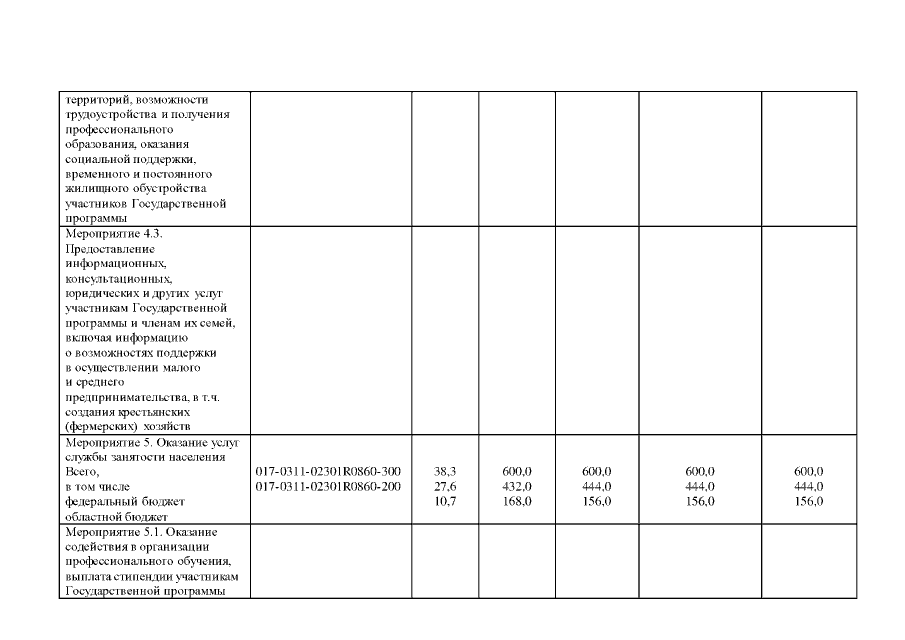 | | | | | | | |
|---|---|---|---|---|---|---|
| территорий, возможности трудоустройства и получения профессионального образования, оказания социальной поддержки, временного и постоянного жилищного обустройства участников Государственной программы | | | | | | |
| Мероприятие 4.3. Предоставление информационных, консультационных, юридических и других услуг участникам Государственной программы и членам их семей, включая информацию о возможностях поддержки в осуществлении малого и среднего предпринимательства, в т.ч. создания крестьянских (фермерских) хозяйств | | | | | | |
| Мероприятие 5. Оказание услуг службы занятости населения Всего, в том числе федеральный бюджет областной бюджет | 017-0311-02301R0860-300 017-0311-02301R0860-200 | 38,3 27,6 10,7 | 600,0 432,0 168,0 | 600,0 444,0 156,0 | 600,0 444,0 156,0 | 600,0 444,0 156,0 |
| Мероприятие 5.1. Оказание содействия в организации профессионального обучения, выплата стипендии участникам Государственной программы | | | | | | |